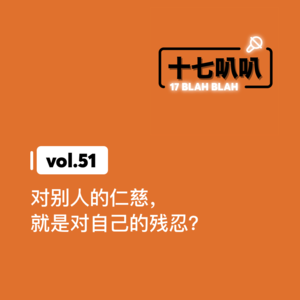 十七叭叭
17 BLAH BLAH

vol.51

对别人的仁慈，
就是对自己的残忍？